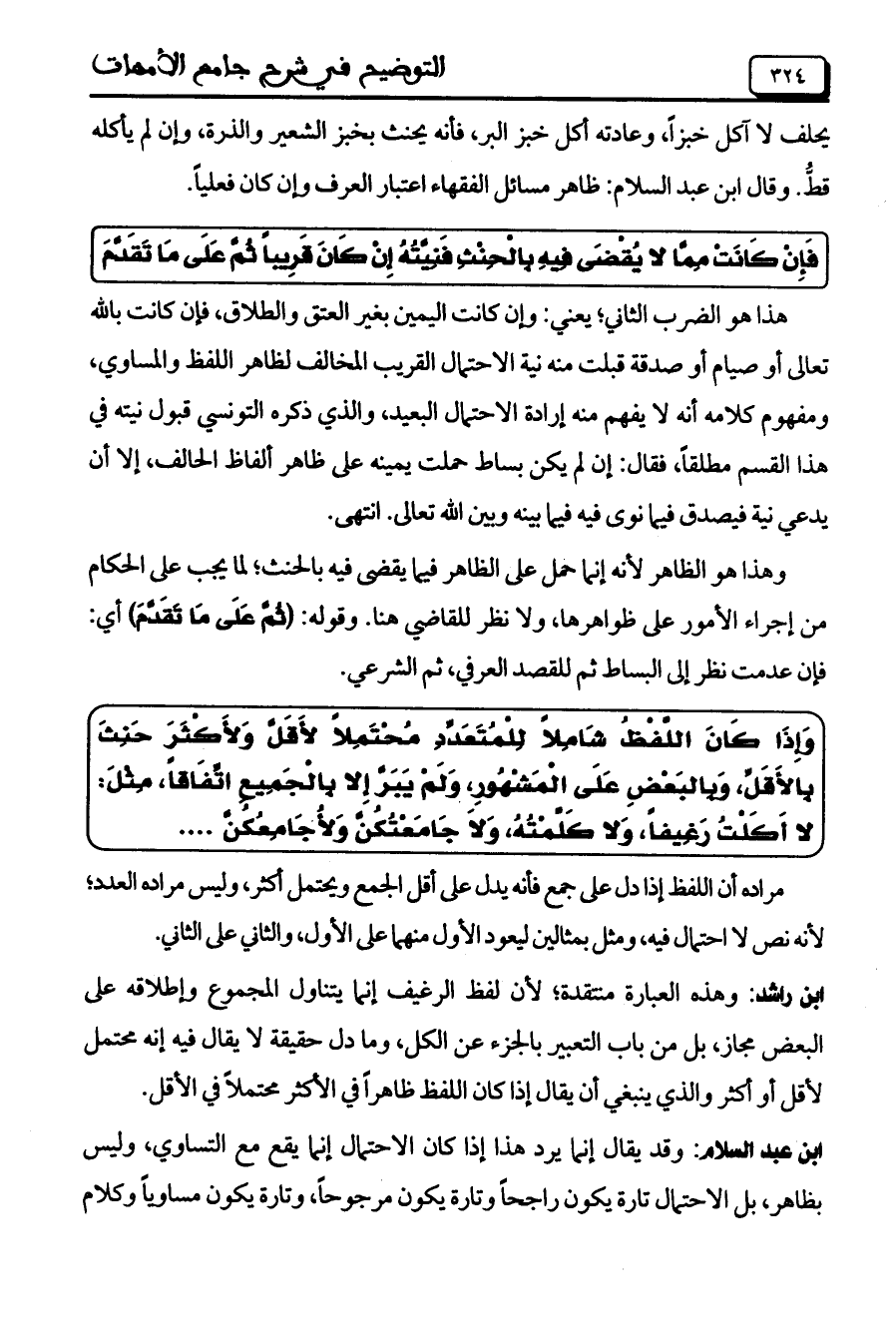 ٣٢٤ التوضيح في شرح جامع الأمهات

يحلف لا آكل خبزاً، وعادته أكل خبز البر، فأنه يحنث بخبز الشعير والذرة، وإن لم يأكله قطُّ. وقال ابن عبد السلام: ظاهر مسائل الفقهاء اعتبار العرف وإن كان فعلياً.

فَإِنْ كَانَتْ مِمَّا لا يُقْضَى فِيهِ بِالْحِنْثِ فَنِيَّتُهُ إِنْ كَانَ قَرِيباً ثُمَّ عَلَى مَا تَقَدَّمَ

هذا هو الضرب الثاني؛ يعني: وإن كانت اليمين بغير العتق والطلاق، فإن كانت بالله تعالى أو صيام أو صدقة قبلت منه نية الاحتمال القريب المخالف لظاهر اللفظ والمساوي، ومفهوم كلامه أنه لا يفهم منه إرادة الاحتمال البعيد، والذي ذكره التونسي قبول نيته في هذا القسم مطلقاً، فقال: إن لم يكن بساط حملت يمينه على ظاهر ألفاظ الحالف، إلا أن يدعي نية فيصدق فيما نوى فيه فيما بينه وبين الله تعالى. انتهى.

وهذا هو الظاهر لأنه إنما حمل على الظاهر فيما يقضى فيه بالحنث؛ لما يجب على الحكام من إجراء الأمور على ظواهرها، ولا نظر للقاضي هنا. وقوله: (ثُمَّ عَلَى مَا تَقَدَّمَ) أي: فإن عدمت نظر إلى البساط ثم للقصد العرفي، ثم الشرعي.

وَإِذَا كَانَ اللَّفْظُ شَامِلاً لِلْمُتَعَدِّدِ مُحْتَمِلاً لأَقَلَّ وَلأَكْثَرَ حَنِثَ بِالأَقَلِّ، وَبِالْبَعْضِ عَلَى الْمَشْهُورِ، وَلَمْ يَبَرَّ إِلا بِالْجَمِيعِ اتِّفَاقاً، مِثْلَ: لا أَكَلْتُ رَغِيفاً، وَلا كَلَّمْتُهُ، وَلا جَامَعْتُكُنَّ وَلأُجَامِعُكُنَّ ....

مراده أن اللفظ إذا دل على جمع فأنه يدل على أقل الجمع ويحتمل أكثر، وليس مراده العدد؛ لأنه نص لا احتمال فيه، ومثل بمثالين ليعود الأول منهما على الأول، والثاني على الثاني.

ابن راشد: وهذه العبارة منتقدة؛ لأن لفظ الرغيف إنما يتناول المجموع وإطلاقه على البعض مجاز، بل من باب التعبير بالجزء عن الكل، وما دل حقيقة لا يقال فيه إنه محتمل لأقل أو أكثر والذي ينبغي أن يقال إذا كان اللفظ ظاهراً في الأكثر محتملاً في الأقل.

ابن عبد السلام: وقد يقال إنما يرد هذا إذا كان الاحتمال إنما يقع مع التساوي، وليس بظاهر، بل الاحتمال تارة يكون راجحاً وتارة يكون مرجوحاً، وتارة يكون مساوياً وكلام